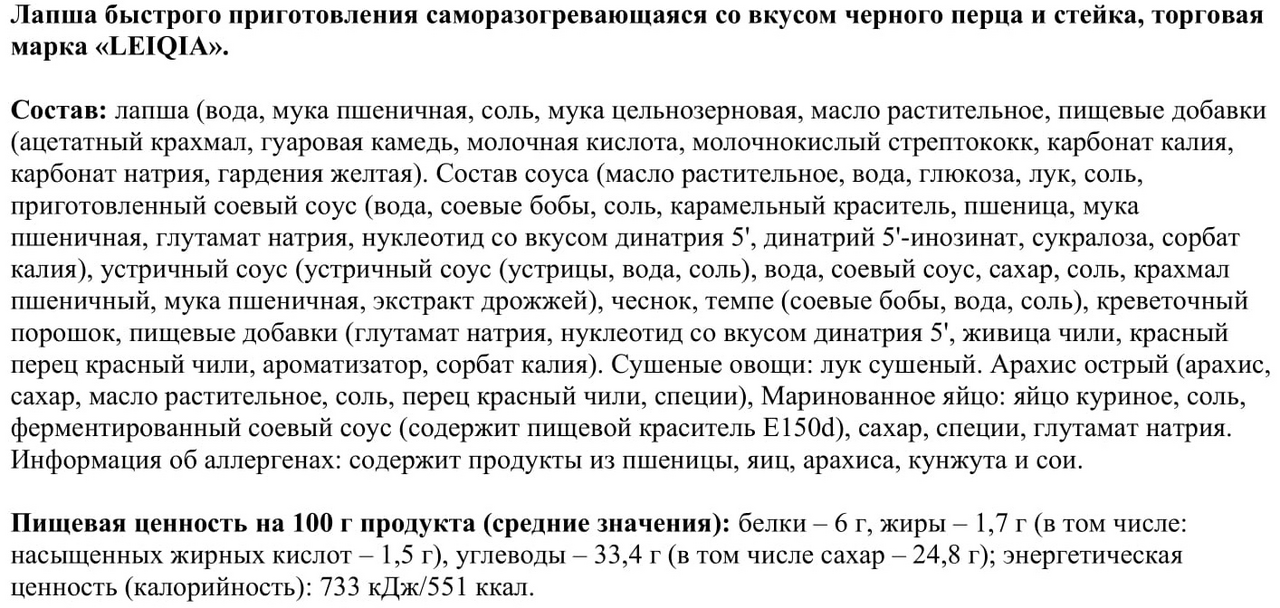 Лапша быстрого приготовления саморазогревающаяся со вкусом черного перца и стейка, торговая марка «LEIQIA».

Состав: лапша (вода, мука пшеничная, соль, мука цельнозерновая, масло растительное, пищевые добавки (ацетатный крахмал, гуаровая камедь, молочная кислота, молочнокислый стрептококк, карбонат калия, карбонат натрия, гардения желтая). Состав соуса (масло растительное, вода, глюкоза, лук, соль, приготовленный соевый соус (вода, соевые бобы, соль, карамельный краситель, пшеница, мука пшеничная, глутамат натрия, нуклеотид со вкусом динатрия 5', динатрий 5'-инозинат, сукралоза, сорбат калия), устричный соус (устричный соус (устрицы, вода, соль), вода, соевый соус, сахар, соль, крахмал пшеничный, мука пшеничная, экстракт дрожжей), чеснок, темпе (соевые бобы, вода, соль), креветочный порошок, пищевые добавки (глутамат натрия, нуклеотид со вкусом динатрия 5', живица чили, красный перец красный чили, ароматизатор, сорбат калия). Сушеные овощи: лук сушеный. Арахис острый (арахис, сахар, масло растительное, соль, перец красный чили, специи), Маринованное яйцо: яйцо куриное, соль, ферментированный соевый соус (содержит пищевой краситель E150d), сахар, специи, глутамат натрия. Информация об аллергенах: содержит продукты из пшеницы, яиц, арахиса, кунжута и сои.

Пищевая ценность на 100 г продукта (средние значения): белки – 6 г, жиры – 1,7 г (в том числе: насыщенных жирных кислот – 1,5 г), углеводы – 33,4 г (в том числе сахар – 24,8 г); энергетическая ценность (калорийность): 733 кДж/551 ккал.